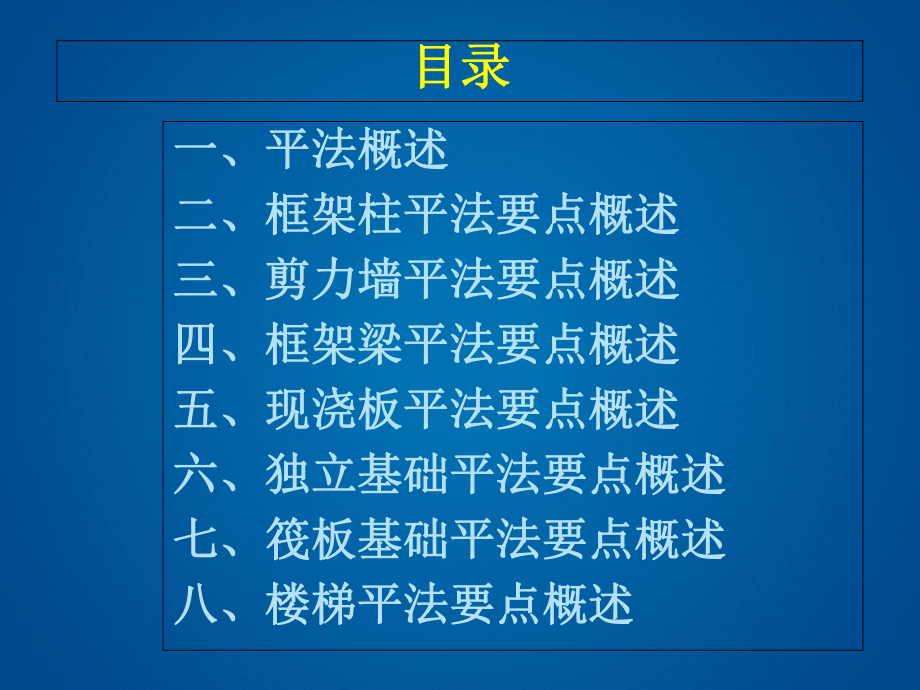 目录

一、平法概述
二、框架柱平法要点概述
三、剪力墙平法要点概述
四、框架梁平法要点概述
五、现浇板平法要点概述
六、独立基础平法要点概述
七、筏板基础平法要点概述
八、楼梯平法要点概述